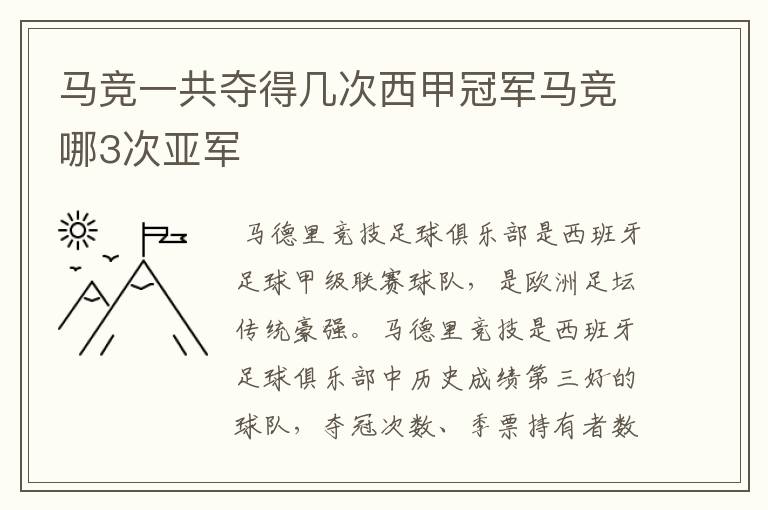 马竞一共夺得几次西甲冠军马竞哪3次亚军

马德里竞技足球俱乐部是西班牙足球甲级联赛球队，是欧洲足坛传统豪强。马德里竞技是西班牙足球俱乐部中历史成绩第三好的球队，夺冠次数、季票持有者数